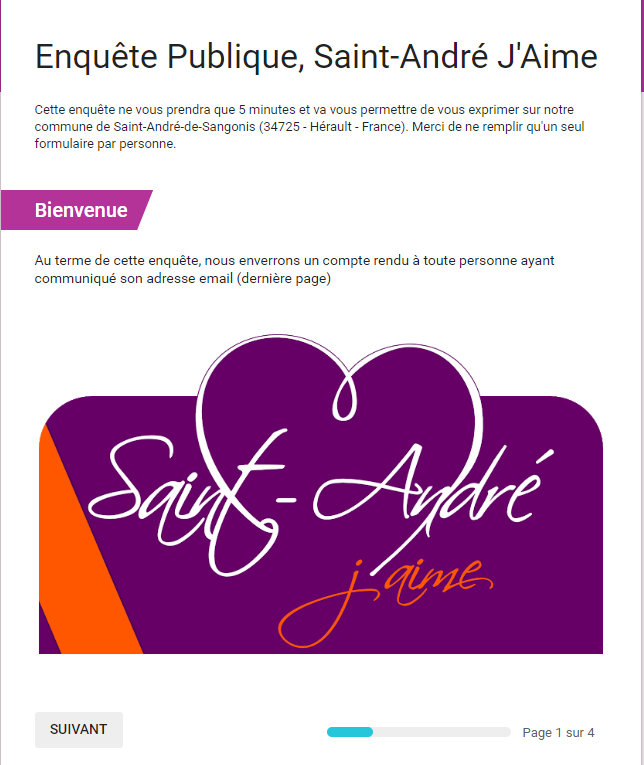 Enquête Publique, Saint-André J'Aime

Cette enquête ne vous prendra que 5 minutes et va vous permettre de vous exprimer sur notre commune de Saint-André-de-Sangonis (34725 - Hérault - France). Merci de ne remplir qu'un seul formulaire par personne.

Bienvenue

Au terme de cette enquête, nous enverrons un compte rendu à toute personne ayant communiqué son adresse email (dernière page)

Saint-André
j'aime

SUIVANT

Page 1 sur 4